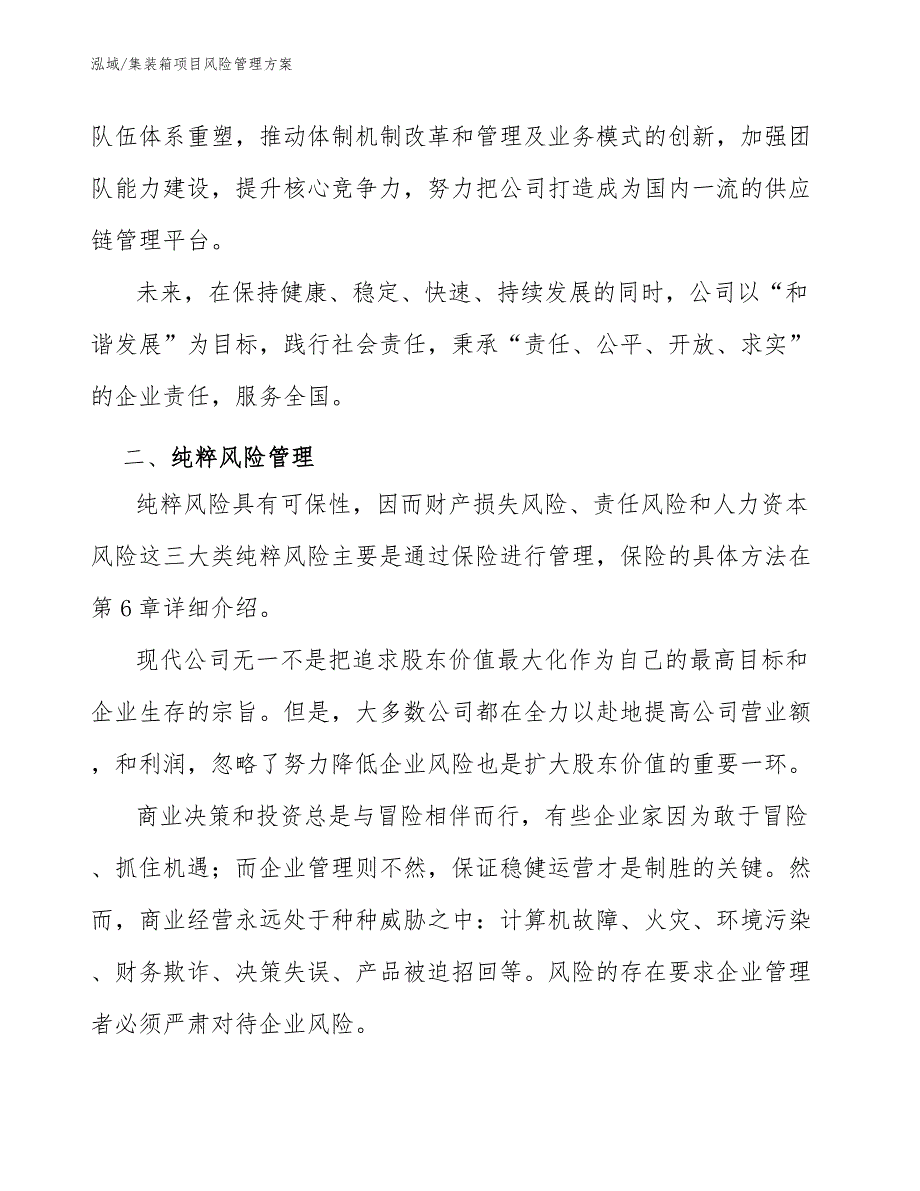 泓域/集装箱项目风险管理方案

队伍体系重塑，推动体制机制改革和管理及业务模式的创新，加强团队能力建设，提升核心竞争力，努力把公司打造成为国内一流的供应链管理平台。

未来，在保持健康、稳定、快速、持续发展的同时，公司以“和谐发展”为目标，践行社会责任，秉承“责任、公平、开放、求实”的企业责任，服务全国。

二、纯粹风险管理

纯粹风险具有可保性，因而财产损失风险、责任风险和人力资本风险这三大类纯粹风险主要是通过保险进行管理，保险的具体方法在第6章详细介绍。

现代公司无一不是把追求股东价值最大化作为自己的最高目标和企业生存的宗旨。但是，大多数公司都在全力以赴地提高公司营业额，和利润，忽略了努力降低企业风险也是扩大股东价值的重要一环。

商业决策和投资总是与冒险相伴而行，有些企业家因为敢于冒险、抓住机遇；而企业管理则不然，保证稳健运营才是制胜的关键。然而，商业经营永远处于种种威胁之中：计算机故障、火灾、环境污染、财务欺诈、决策失误、产品被迫招回等。风险的存在要求企业管理者必须严肃对待企业风险。